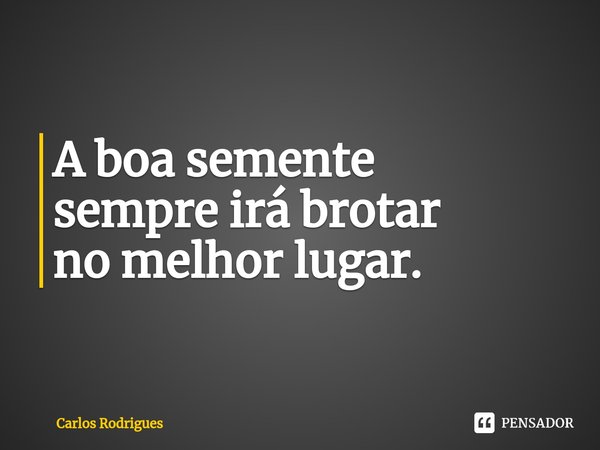 A boa semente sempre irá brotar no melhor lugar.

Carlos Rodrigues

PENSADOR